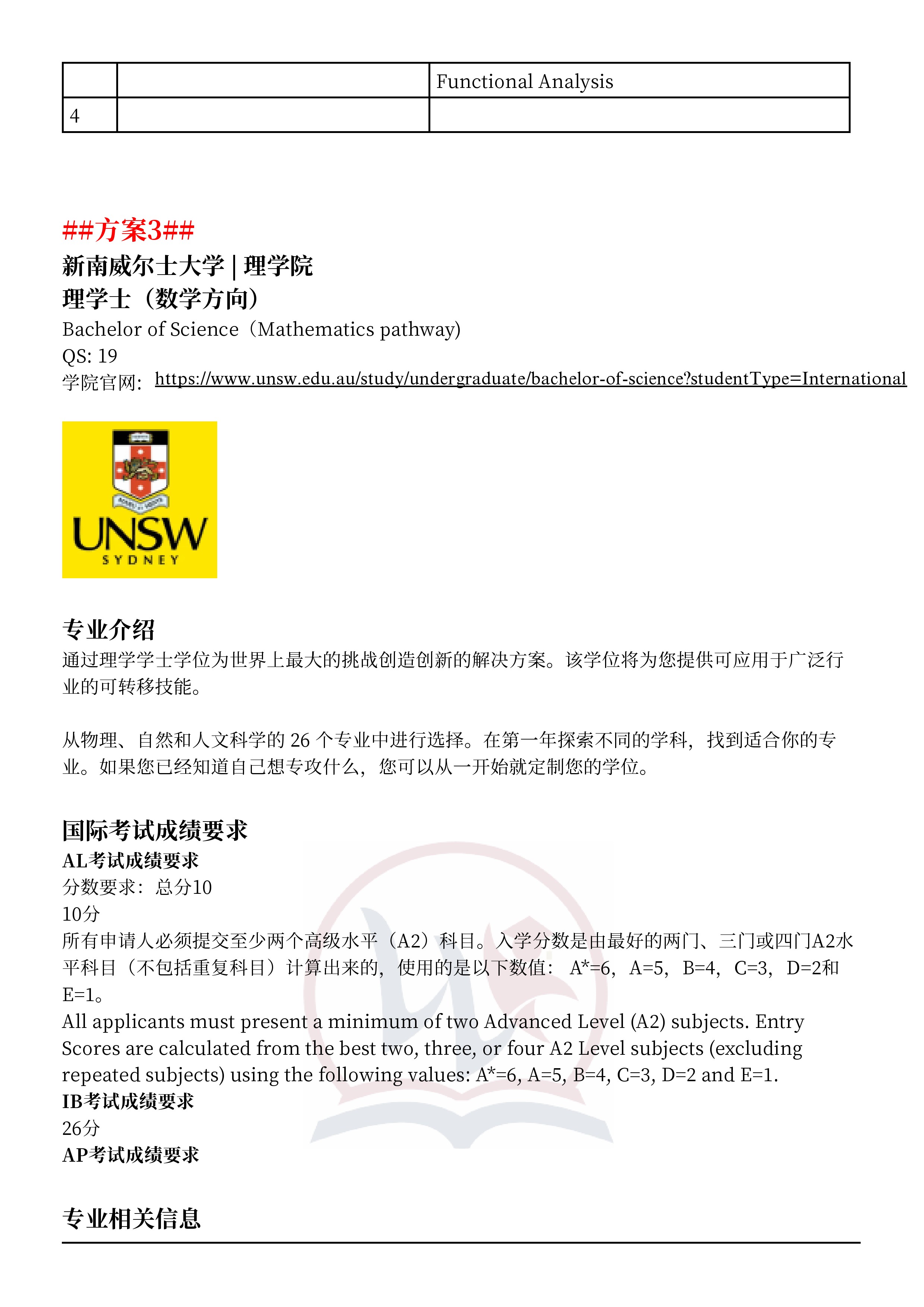 | | | Functional Analysis |
|---|---|---|
| 4 | | |

##方案3##
新南威尔士大学 | 理学院
理学士（数学方向）
Bachelor of Science（Mathematics pathway)
QS: 19
学院官网: https://www.unsw.edu.au/study/undergraduate/bachelor-of-science?studentType=International

UNSW
SYDNEY

专业介绍
通过理学学士学位为世界上最大的挑战创造创新的解决方案。该学位将为您提供可应用于广泛行业的可转移技能。

从物理、自然和人文科学的 26 个专业中进行选择。在第一年探索不同的学科，找到适合你的专业。如果您已经知道自己想专攻什么，您可以从一开始就定制您的学位。

国际考试成绩要求
AL考试成绩要求
分数要求：总分10
10分
所有申请人必须提交至少两个高级水平（A2）科目。入学分数是由最好的两门、三门或四门A2水平科目（不包括重复科目）计算出来的，使用的是以下数值： A*=6，A=5，B=4，C=3，D=2和E=1。
All applicants must present a minimum of two Advanced Level (A2) subjects. Entry Scores are calculated from the best two, three, or four A2 Level subjects (excluding repeated subjects) using the following values: A*=6, A=5, B=4, C=3, D=2 and E=1.
IB考试成绩要求
26分
AP考试成绩要求

专业相关信息